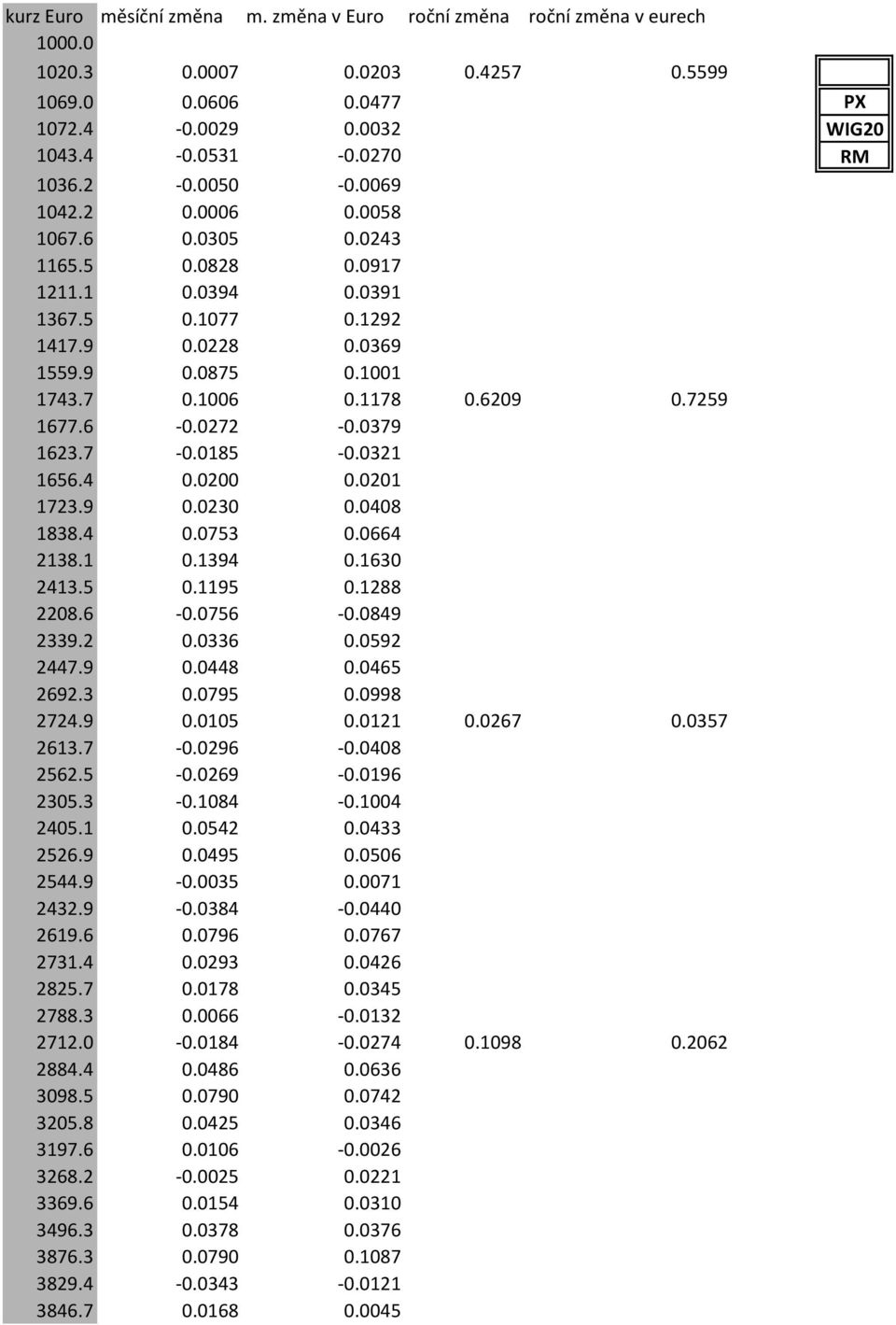 | kurz Euro | měsíční změna | m. změna v Euro | roční změna | roční změna v eurech |
|---|---|---|---|---|
| 1000.0 | | | | |
| 1020.3 | 0.0007 | 0.0203 | 0.4257 | 0.5599 |
| 1069.0 | 0.0606 | 0.0477 | | |
| 1072.4 | -0.0029 | 0.0032 | | |
| 1043.4 | -0.0531 | -0.0270 | | |
| 1036.2 | -0.0050 | -0.0069 | | |
| 1042.2 | 0.0006 | 0.0058 | | |
| 1067.6 | 0.0305 | 0.0243 | | |
| 1165.5 | 0.0828 | 0.0917 | | |
| 1211.1 | 0.0394 | 0.0391 | | |
| 1367.5 | 0.1077 | 0.1292 | | |
| 1417.9 | 0.0228 | 0.0369 | | |
| 1559.9 | 0.0875 | 0.1001 | | |
| 1743.7 | 0.1006 | 0.1178 | 0.6209 | 0.7259 |
| 1677.6 | -0.0272 | -0.0379 | | |
| 1623.7 | -0.0185 | -0.0321 | | |
| 1656.4 | 0.0200 | 0.0201 | | |
| 1723.9 | 0.0230 | 0.0408 | | |
| 1838.4 | 0.0753 | 0.0664 | | |
| 2138.1 | 0.1394 | 0.1630 | | |
| 2413.5 | 0.1195 | 0.1288 | | |
| 2208.6 | -0.0756 | -0.0849 | | |
| 2339.2 | 0.0336 | 0.0592 | | |
| 2447.9 | 0.0448 | 0.0465 | | |
| 2692.3 | 0.0795 | 0.0998 | | |
| 2724.9 | 0.0105 | 0.0121 | 0.0267 | 0.0357 |
| 2613.7 | -0.0296 | -0.0408 | | |
| 2562.5 | -0.0269 | -0.0196 | | |
| 2305.3 | -0.1084 | -0.1004 | | |
| 2405.1 | 0.0542 | 0.0433 | | |
| 2526.9 | 0.0495 | 0.0506 | | |
| 2544.9 | -0.0035 | 0.0071 | | |
| 2432.9 | -0.0384 | -0.0440 | | |
| 2619.6 | 0.0796 | 0.0767 | | |
| 2731.4 | 0.0293 | 0.0426 | | |
| 2825.7 | 0.0178 | 0.0345 | | |
| 2788.3 | 0.0066 | -0.0132 | | |
| 2712.0 | -0.0184 | -0.0274 | 0.1098 | 0.2062 |
| 2884.4 | 0.0486 | 0.0636 | | |
| 3098.5 | 0.0790 | 0.0742 | | |
| 3205.8 | 0.0425 | 0.0346 | | |
| 3197.6 | 0.0106 | -0.0026 | | |
| 3268.2 | -0.0025 | 0.0221 | | |
| 3369.6 | 0.0154 | 0.0310 | | |
| 3496.3 | 0.0378 | 0.0376 | | |
| 3876.3 | 0.0790 | 0.1087 | | |
| 3829.4 | -0.0343 | -0.0121 | | |
| 3846.7 | 0.0168 | 0.0045 | | |

PX
WIG20
RM